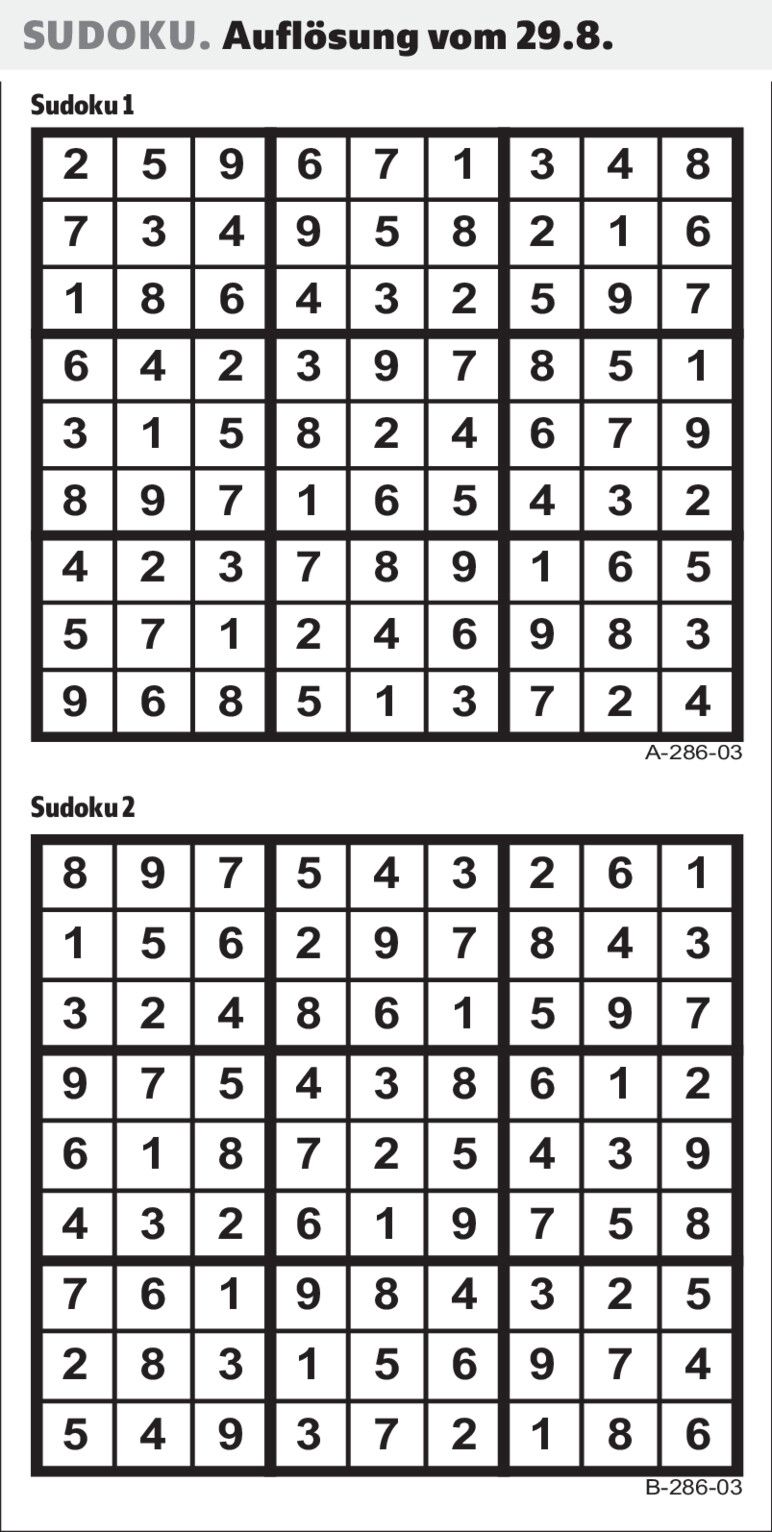 SUDOKU. Auflösung vom 29.8.

Sudoku 1

| | | | | | | | | |
|---|---|---|---|---|---|---|---|---|
| 2 | 5 | 9 | 6 | 7 | 1 | 3 | 4 | 8 |
| 7 | 3 | 4 | 9 | 5 | 8 | 2 | 1 | 6 |
| 1 | 8 | 6 | 4 | 3 | 2 | 5 | 9 | 7 |
| 6 | 4 | 2 | 3 | 9 | 7 | 8 | 5 | 1 |
| 3 | 1 | 5 | 8 | 2 | 4 | 6 | 7 | 9 |
| 8 | 9 | 7 | 1 | 6 | 5 | 4 | 3 | 2 |
| 4 | 2 | 3 | 7 | 8 | 9 | 1 | 6 | 5 |
| 5 | 7 | 1 | 2 | 4 | 6 | 9 | 8 | 3 |
| 9 | 6 | 8 | 5 | 1 | 3 | 7 | 2 | 4 |

A-286-03

Sudoku 2

| | | | | | | | | |
|---|---|---|---|---|---|---|---|---|
| 8 | 9 | 7 | 5 | 4 | 3 | 2 | 6 | 1 |
| 1 | 5 | 6 | 2 | 9 | 7 | 8 | 4 | 3 |
| 3 | 2 | 4 | 8 | 6 | 1 | 5 | 9 | 7 |
| 9 | 7 | 5 | 4 | 3 | 8 | 6 | 1 | 2 |
| 6 | 1 | 8 | 7 | 2 | 5 | 4 | 3 | 9 |
| 4 | 3 | 2 | 6 | 1 | 9 | 7 | 5 | 8 |
| 7 | 6 | 1 | 9 | 8 | 4 | 3 | 2 | 5 |
| 2 | 8 | 3 | 1 | 5 | 6 | 9 | 7 | 4 |
| 5 | 4 | 9 | 3 | 7 | 2 | 1 | 8 | 6 |

B-286-03